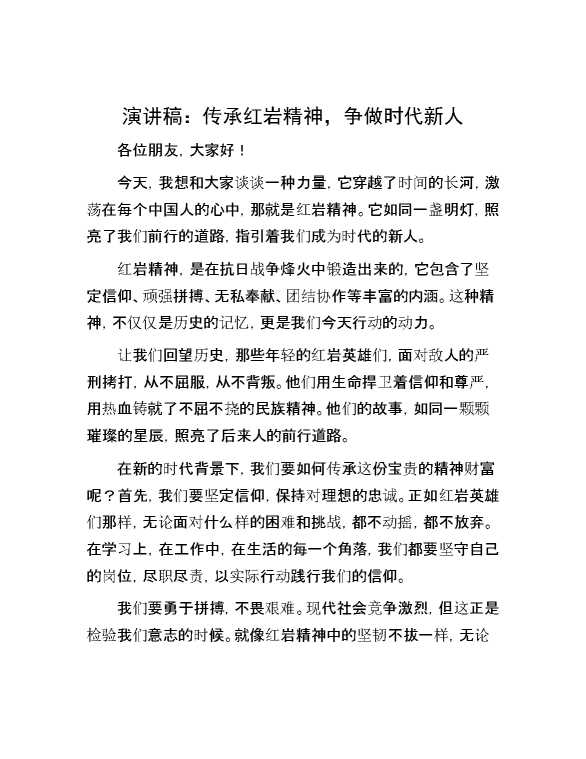 演讲稿：传承红岩精神，争做时代新人

各位朋友，大家好！

今天，我想和大家谈谈一种力量，它穿越了时间的长河，激荡在每个中国人的心中，那就是红岩精神。它如同一盏明灯，照亮了我们前行的道路，指引着我们成为时代的新人。

红岩精神，是在抗日战争烽火中锻造出来的，它包含了坚定信仰、顽强拼搏、无私奉献、团结协作等丰富的内涵。这种精神，不仅仅是历史的记忆，更是我们今天行动的动力。

让我们回望历史，那些年轻的红岩英雄们，面对敌人的严刑拷打，从不屈服，从不背叛。他们用生命捍卫着信仰和尊严，用热血铸就了不屈不挠的民族精神。他们的故事，如同一颗颗璀璨的星辰，照亮了后来人的前行道路。

在新的时代背景下，我们要如何传承这份宝贵的精神财富呢？首先，我们要坚定信仰，保持对理想的忠诚。正如红岩英雄们那样，无论面对什么样的困难和挑战，都不动摇，都不放弃。在学习上，在工作中，在生活的每一个角落，我们都要坚守自己的岗位，尽职尽责，以实际行动践行我们的信仰。

我们要勇于拼搏，不畏艰难。现代社会竞争激烈，但这正是检验我们意志的时候。就像红岩精神中的坚韧不拔一样，无论